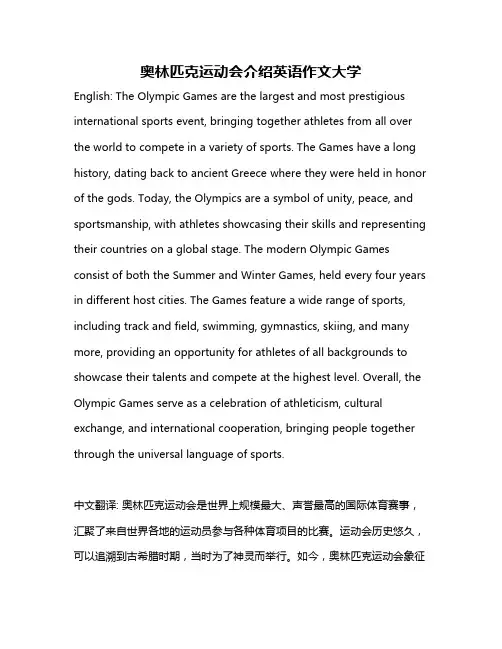 奥林匹克运动会介绍英语作文大学

English: The Olympic Games are the largest and most prestigious international sports event, bringing together athletes from all over the world to compete in a variety of sports. The Games have a long history, dating back to ancient Greece where they were held in honor of the gods. Today, the Olympics are a symbol of unity, peace, and sportsmanship, with athletes showcasing their skills and representing their countries on a global stage. The modern Olympic Games consist of both the Summer and Winter Games, held every four years in different host cities. The Games feature a wide range of sports, including track and field, swimming, gymnastics, skiing, and many more, providing an opportunity for athletes of all backgrounds to showcase their talents and compete at the highest level. Overall, the Olympic Games serve as a celebration of athleticism, cultural exchange, and international cooperation, bringing people together through the universal language of sports.

中文翻译: 奥林匹克运动会是世界上规模最大、声誉最高的国际体育赛事，汇聚了来自世界各地的运动员参与各种体育项目的比赛。运动会历史悠久，可以追溯到古希腊时期，当时为了神灵而举行。如今，奥林匹克运动会象征